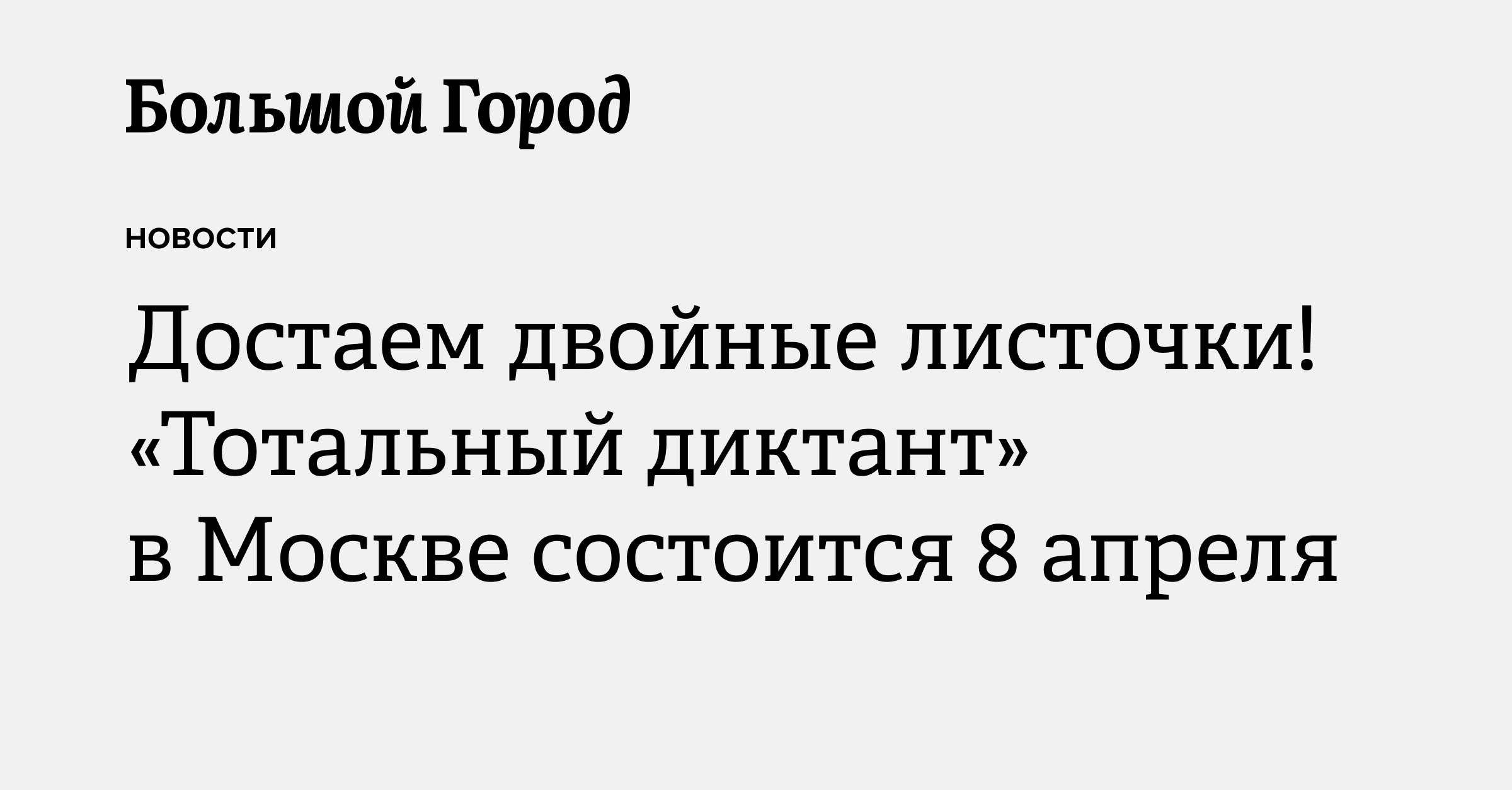 Большой Город

НОВОСТИ

Достаем двойные листочки! «Тотальный диктант» в Москве состоится 8 апреля